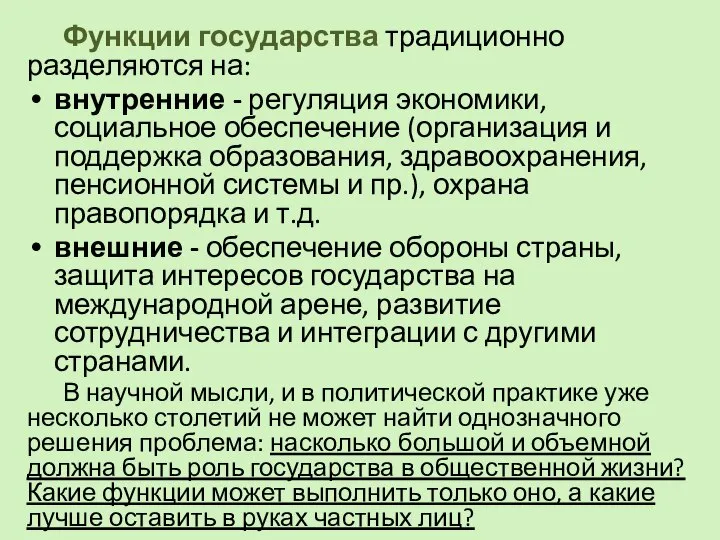 Функции государства традиционно разделяются на:

• внутренние - регуляция экономики, социальное обеспечение (организация и поддержка образования, здравоохранения, пенсионной системы и пр.), охрана правопорядка и т.д.

• внешние - обеспечение обороны страны, защита интересов государства на международной арене, развитие сотрудничества и интеграции с другими странами.

В научной мысли, и в политической практике уже несколько столетий не может найти однозначного решения проблема: насколько большой и объемной должна быть роль государства в общественной жизни? Какие функции может выполнить только оно, а какие лучше оставить в руках частных лиц?